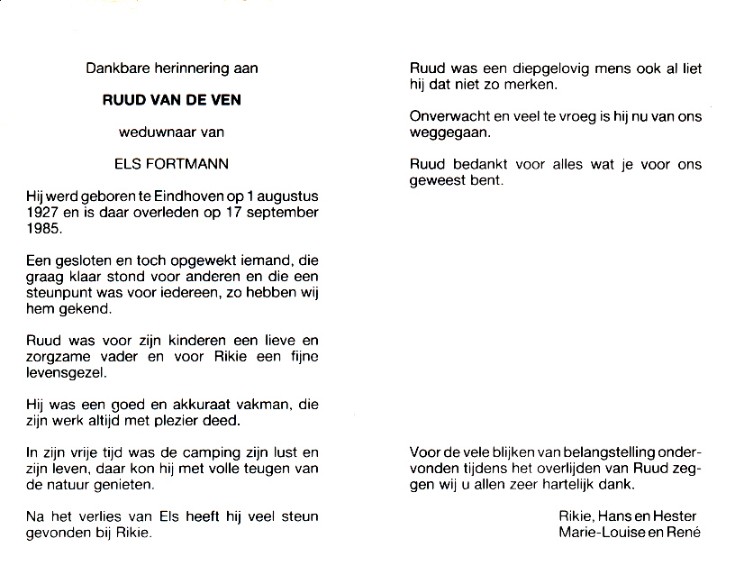 Dankbare herinnering aan

RUUD VAN DE VEN

weduwnaar van

ELS FORTMANN

Hij werd geboren te Eindhoven op 1 augustus 1927 en is daar overleden op 17 september 1985.

Een gesloten en toch opgewekt iemand, die graag klaar stond voor anderen en die een steunpunt was voor iedereen, zo hebben wij hem gekend.

Ruud was voor zijn kinderen een lieve en zorgzame vader en voor Rikie een fijne levensgezel.

Hij was een goed en akkuraat vakman, die zijn werk altijd met plezier deed.

In zijn vrije tijd was de camping zijn lust en zijn leven, daar kon hij met volle teugen van de natuur genieten.

Na het verlies van Els heeft hij veel steun gevonden bij Rikie.

Ruud was een diepgelovig mens ook al liet hij dat niet zo merken.

Onverwacht en veel te vroeg is hij nu van ons weggegaan.

Ruud bedankt voor alles wat je voor ons geweest bent.

Voor de vele blijken van belangstelling ondervonden tijdens het overlijden van Ruud zeggen wij u allen zeer hartelijk dank.

Rikie, Hans en Hester
Marie-Louise en René